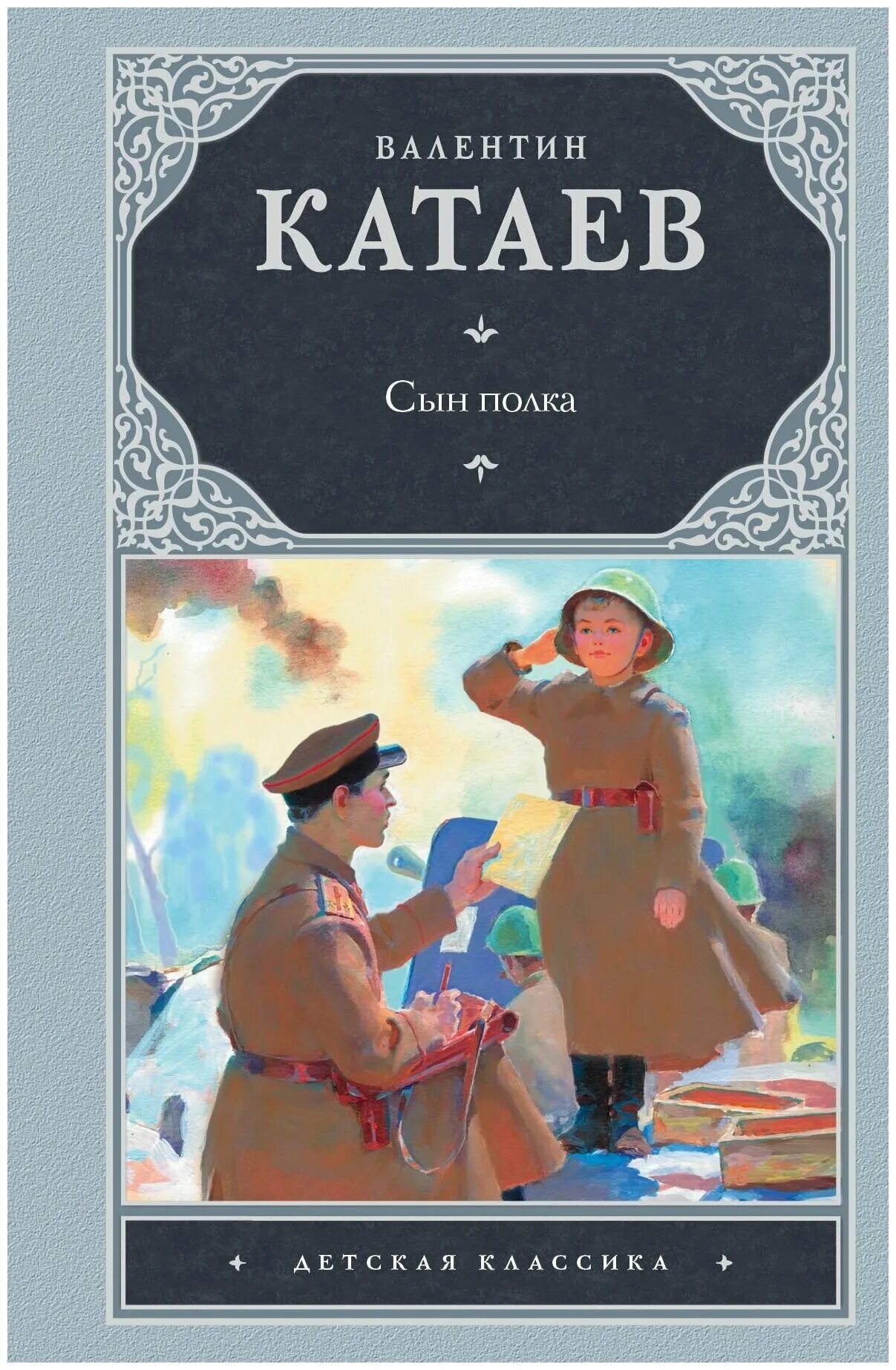 ВАЛЕНТИН
КАТАЕВ

Сын полка

ДЕТСКАЯ КЛАССИКА